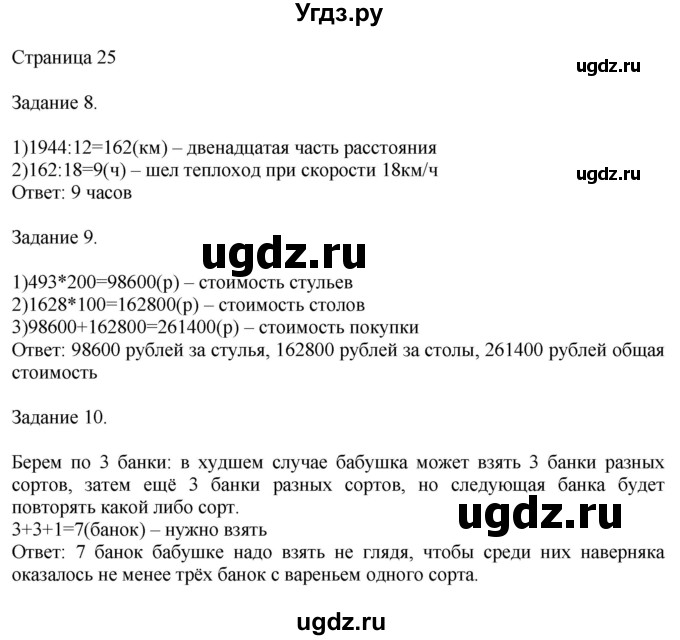 Угдз.ру

Страница 25

Задание 8.

1)1944:12=162(км) – двенадцатая часть расстояния
2)162:18=9(ч) – шел теплоход при скорости 18км/ч
Ответ: 9 часов

Задание 9.

1)493*200=98600(р) – стоимость стульев
2)1628*100=162800(р) – стоимость столов
3)98600+162800=261400(р) – стоимость покупки
Ответ: 98600 рублей за стулья, 162800 рублей за столы, 261400 рублей общая стоимость

Задание 10.

Берем по 3 банки: в худшем случае бабушка может взять 3 банки разных сортов, затем ещё 3 банки разных сортов, но следующая банка будет повторять какой либо сорт.
3+3+1=7(банок) – нужно взять
Ответ: 7 банок бабушке надо взять не глядя, чтобы среди них наверняка оказалось не менее трёх банок с вареньем одного сорта.

ugdz.ru